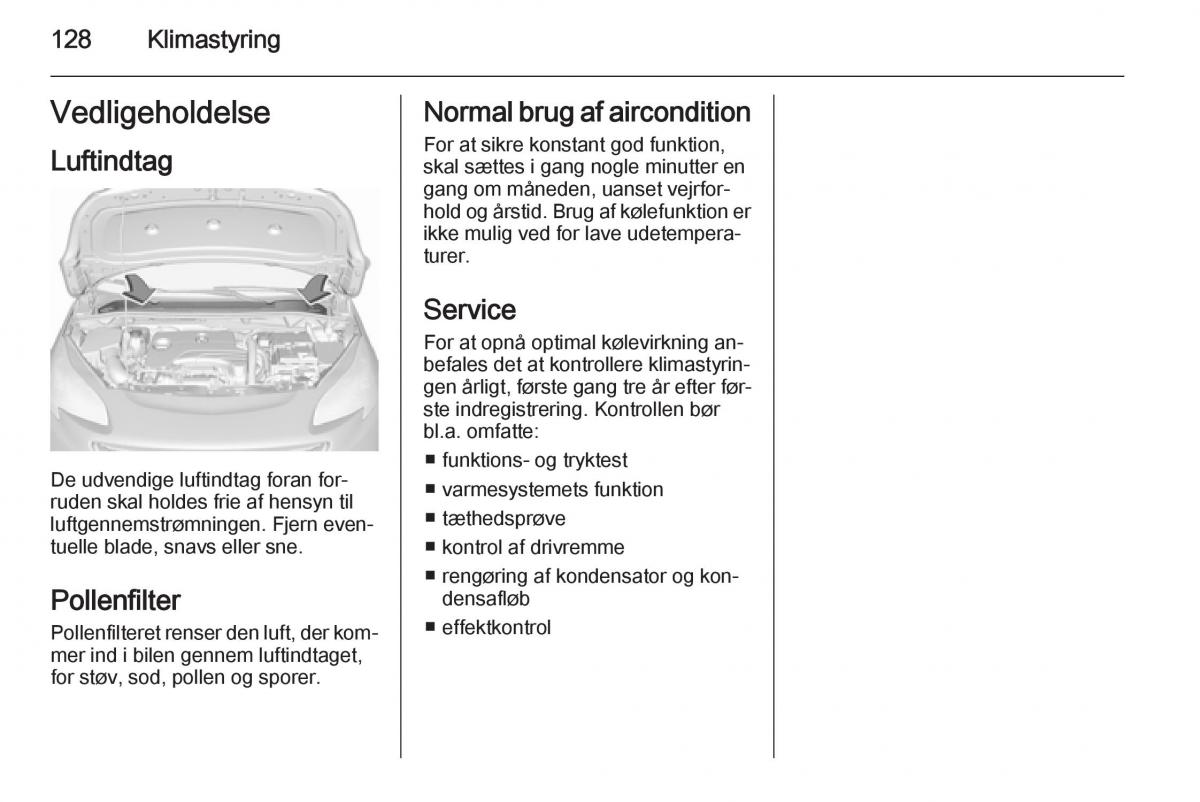 128 Klimastyring

Vedligeholdelse

Luftindtag

De udvendige luftindtag foran forruden skal holdes frie af hensyn til luftgennemstrømningen. Fjern eventuelle blade, snavs eller sne.

Pollenfilter

Pollenfilteret renser den luft, der kommer ind i bilen gennem luftindtaget, for støv, sod, pollen og sporer.

Normal brug af aircondition

For at sikre konstant god funktion, skal sættes i gang nogle minutter en gang om måneden, uanset vejrforhold og årstid. Brug af kølefunktion er ikke mulig ved for lave udetemperaturer.

Service

For at opnå optimal kølevirkning anbefales det at kontrollere klimastyringen årligt, første gang tre år efter første indregistrering. Kontrollen bør bl.a. omfatte:

■ funktions- og tryktest
■ varmesystemets funktion
■ tæthedsprøve
■ kontrol af drivremme
■ rengøring af kondensator og kondensafløb
■ effektkontrol